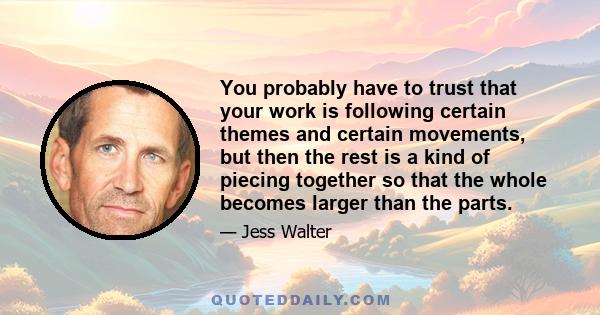 You probably have to trust that your work is following certain themes and certain movements, but then the rest is a kind of piecing together so that the whole becomes larger than the parts.

— Jess Walter

QUOTEDDAILY.COM